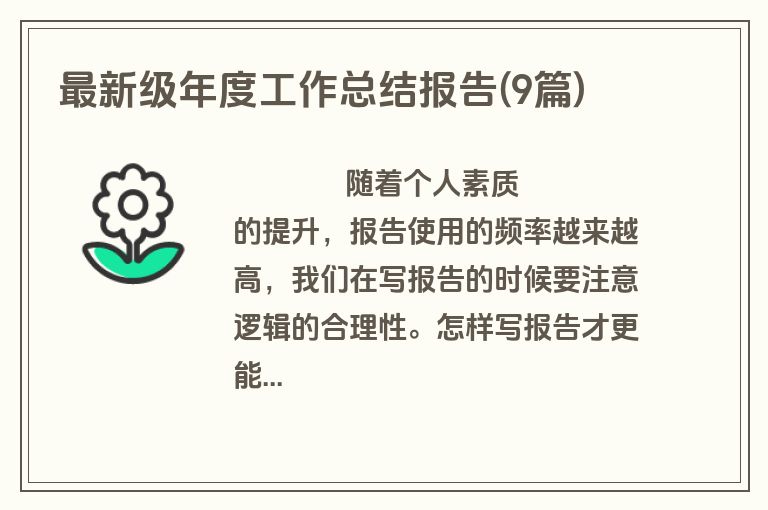 最新级年度工作总结报告(9篇)

随着个人素质的提升，报告使用的频率越来越高，我们在写报告的时候要注意逻辑的合理性。怎样写报告才更能...